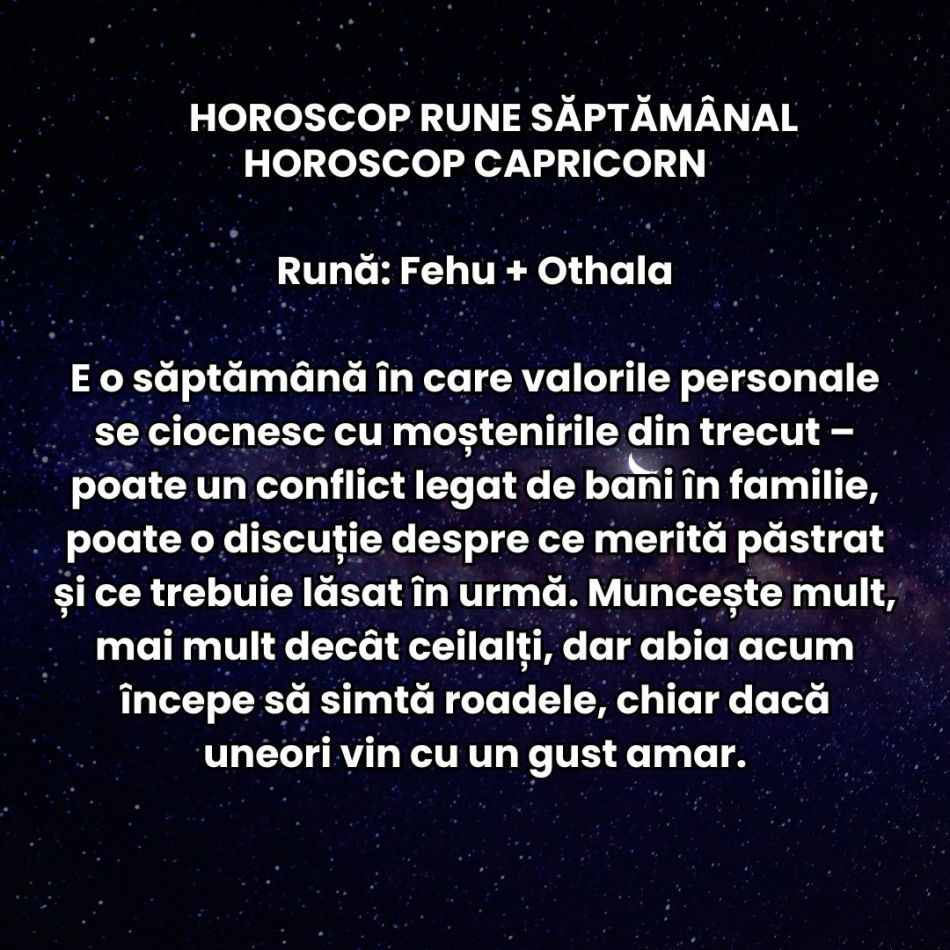 HOROSCOP RUNE SĂPTĂMÂNAL
HOROSCOP CAPRICORN

Rună: Fehu + Othala

E o săptămână în care valorile personale se ciocnesc cu moștenirile din trecut – poate un conflict legat de bani în familie, poate o discuție despre ce merită păstrat și ce trebuie lăsat în urmă. Muncește mult, mai mult decât ceilalți, dar abia acum începe să simtă roadele, chiar dacă uneori vin cu un gust amar.